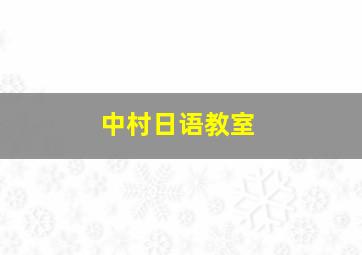 中村日语教室